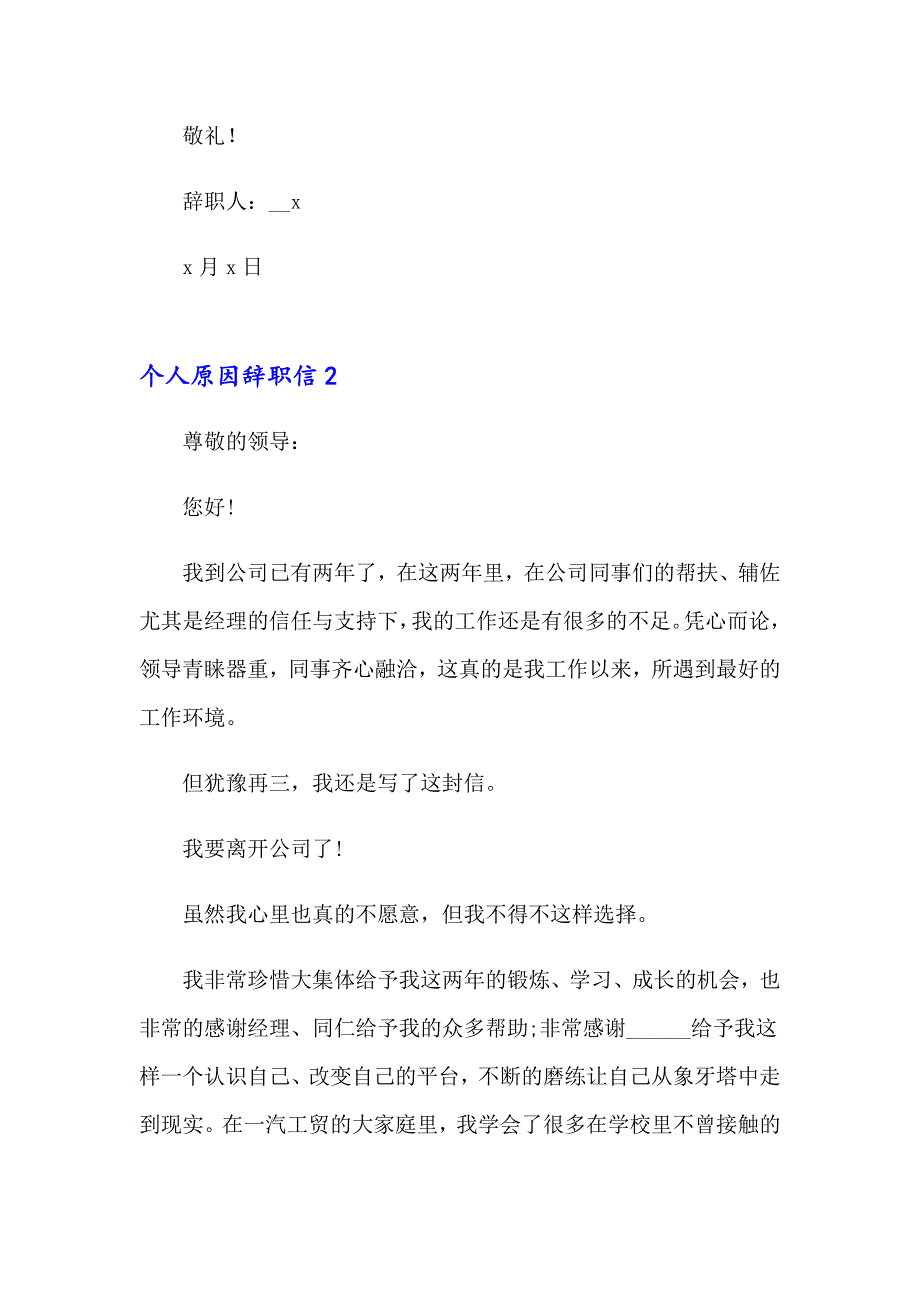 敬礼！

辞职人：__x

x 月 x 日

个人原因辞职信 2

尊敬的领导：

您好!

我到公司已有两年了，在这两年里，在公司同事们的帮扶、辅佐尤其是经理的信任与支持下，我的工作还是有很多的不足。凭心而论，领导青睐器重，同事齐心融洽，这真的是我工作以来，所遇到最好的工作环境。

但犹豫再三，我还是写了这封信。

我要离开公司了!

虽然我心里也真的不愿意，但我不得不这样选择。

我非常珍惜大集体给予我这两年的锻炼、学习、成长的机会，也非常的感谢经理、同仁给予我的众多帮助;非常感谢______给予我这样一个认识自己、改变自己的平台，不断的磨练让自己从象牙塔中走到现实。在一汽工贸的大家庭里，我学会了很多在学校里不曾接触的